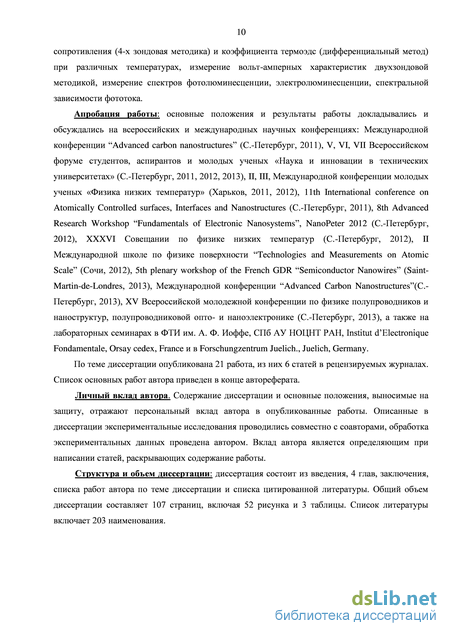 10

сопротивления (4-х зондовая методика) и коэффициента термоэдс (дифференциальный метод) при различных температурах, измерение вольт-амперных характеристик двухзондовой методикой, измерение спектров фотолюминесценции, электролюминесценции, спектральной зависимости фототока.

Апробация работы: основные положения и результаты работы докладывались и обсуждались на всероссийских и международных научных конференциях: Международной конференции "Advanced carbon nanostructures" (С.-Петербург, 2011), V, VI, VII Всероссийском форуме студентов, аспирантов и молодых ученых «Наука и инновации в технических университетах» (С.-Петербург, 2011, 2012, 2013), II, III, Международной конференции молодых ученых «Физика низких температур» (Харьков, 2011, 2012), 11th International conference on Atomically Controlled surfaces, Interfaces and Nanostructures (С.-Петербург, 2011), 8th Advanced Research Workshop "Fundamentals of Electronic Nanosystems", NanoPeter 2012 (С.-Петербург, 2012), XXXVI Совещании по физике низких температур (С.-Петербург, 2012), II Международной школе по физике поверхности "Technologies and Measurements on Atomic Scale" (Сочи, 2012), 5th plenary workshop of the French GDR "Semiconductor Nanowires" (Saint-Martin-de-Londres, 2013), Международной конференции "Advanced Carbon Nanostructures"(С.-Петербург, 2013), XV Всероссийской молодежной конференции по физике полупроводников и наноструктур, полупроводниковой опто- и наноэлектронике (С.-Петербург, 2013), а также на лабораторных семинарах в ФТИ им. А. Ф. Иоффе, СПб АУ НОЦНТ РАН, Institut d'Electronique Fondamentale, Orsay cedex, France и в Forschungzentrum Juelich., Juelich, Germany.

По теме диссертации опубликована 21 работа, из них 6 статей в рецензируемых журналах. Список основных работ автора приведен в конце автореферата.

Личный вклад автора. Содержание диссертации и основные положения, выносимые на защиту, отражают персональный вклад автора в опубликованные работы. Описанные в диссертации экспериментальные исследования проводились совместно с соавторами, обработка экспериментальных данных проведена автором. Вклад автора является определяющим при написании статей, раскрывающих содержание работы.

Структура и объем диссертации: диссертация состоит из введения, 4 глав, заключения, списка работ автора по теме диссертации и списка цитированной литературы. Общий объем диссертации составляет 107 страниц, включая 52 рисунка и 3 таблицы. Список литературы включает 203 наименования.

dsLib.net
библиотека диссертаций